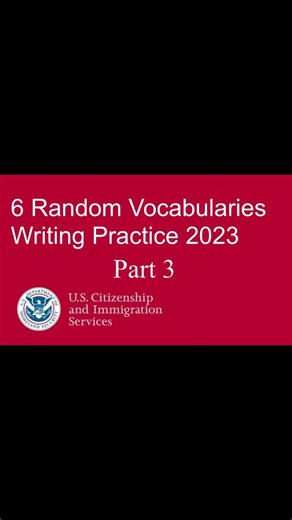 6 Random Vocabularies Writing Practice 2023

Part 3

U.S. DEPARTMENT OF HOMELAND SECURITY

U.S. Citizenship and Immigration Services